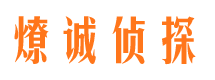 燎诚侦探